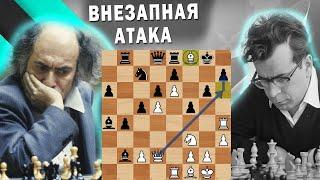 ВНЕЗАПНАЯ АТАКА